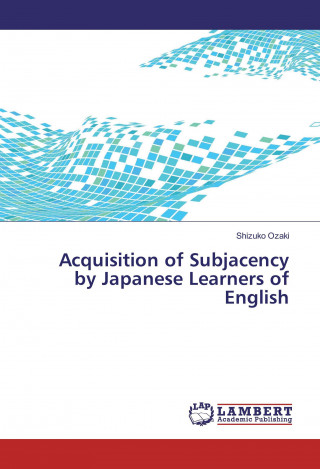 Shizuko Ozaki

Acquisition of Subjacency by Japanese Learners of English

LAP LAMBERT Academic Publishing